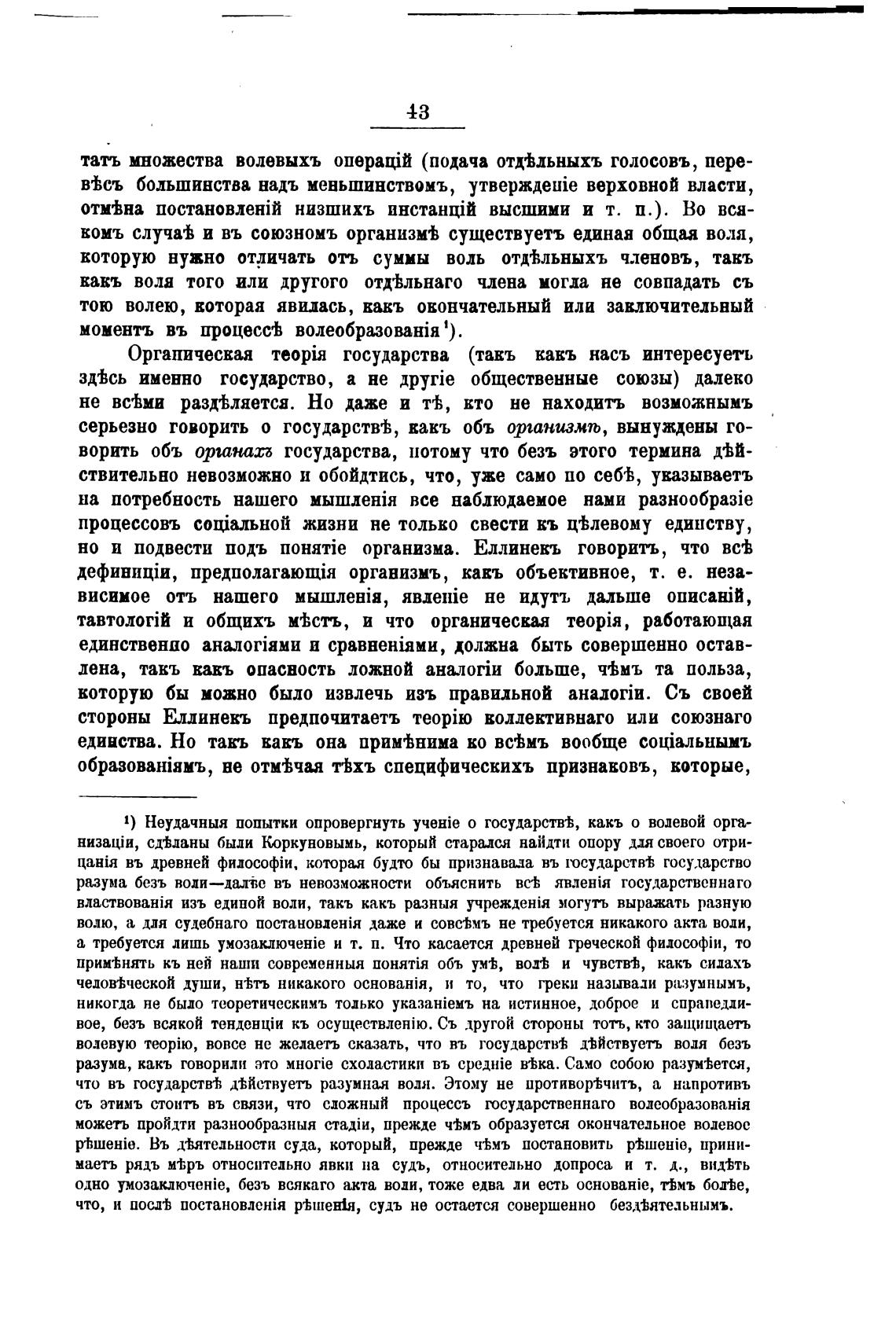 43

татъ множества волевыхъ операцій (подача отдѣльныхъ голосовъ, перевѣсъ большинства надъ меньшинствомъ, утвержденіе верховной власти, отмѣна постановленій низшихъ инстанцій высшими и т. п.). Во всякомъ случаѣ и въ союзномъ организмѣ существуетъ единая общая воля, которую нужно отличать отъ суммы воль отдѣльныхъ членовъ, такъ какъ воля того или другого отдѣльнаго члена могла не совпадать съ тою волею, которая явилась, какъ окончательный или заключительный моментъ въ процессѣ волеобразованія¹).

Органическая теорія государства (такъ какъ насъ интересуетъ здѣсь именно государство, а не другіе общественные союзы) далеко не всѣми раздѣляется. Но даже и тѣ, кто не находитъ возможнымъ серьезно говорить о государствѣ, какъ объ организмѣ, вынуждены говорить объ органахъ государства, потому что безъ этого термина дѣйствительно невозможно и обойдтись, что, уже само по себѣ, указываетъ на потребность нашего мышленія все наблюдаемое нами разнообразіе процессовъ соціальной жизни не только свести къ цѣлевому единству, но и подвести подъ понятіе организма. Еллинекъ говоритъ, что всѣ дефиниціи, предполагающія организмъ, какъ объективное, т. е. независимое отъ нашего мышленія, явленіе не идутъ дальше описаній, тавтологій и общихъ мѣстъ, и что органическая теорія, работающая единственно аналогіями и сравненіями, должна быть совершенно оставлена, такъ какъ опасность ложной аналогіи больше, чѣмъ та польза, которую бы можно было извлечь изъ правильной аналогіи. Съ своей стороны Еллинекъ предпочитаетъ теорію коллективнаго или союзнаго единства. Но такъ какъ она примѣнима ко всѣмъ вообще соціальнымъ образованіямъ, не отмѣчая тѣхъ специфическихъ признаковъ, которые,

¹) Неудачныя попытки опровергнуть ученіе о государствѣ, какъ о волевой организаціи, сдѣланы были Коркуновымъ, который старался найдти опору для своего отрицанія въ древней философіи, которая будто бы признавала въ государствѣ государство разума безъ воли—далѣе въ невозможности объяснить всѣ явленія государственнаго властвованія изъ единой воли, такъ какъ разныя учрежденія могутъ выражать разную волю, а для судебнаго постановленія даже и совсѣмъ не требуется никакого акта воли, а требуется лишь умозаключеніе и т. п. Что касается древней греческой философіи, то примѣнять къ ней наши современныя понятія объ умѣ, волѣ и чувствѣ, какъ силахъ человѣческой души, нѣтъ никакого основанія, и то, что греки называли разумнымъ, никогда не было теоретическимъ только указаніемъ на истинное, доброе и справедливое, безъ всякой тенденціи къ осуществленію. Съ другой стороны тотъ, кто защищаетъ волевую теорію, вовсе не желаетъ сказать, что въ государствѣ дѣйствуетъ воля безъ разума, какъ говорили это многіе схоластики въ средніе вѣка. Само собою разумѣется, что въ государствѣ дѣйствуетъ разумная воля. Этому не противорѣчитъ, а напротивъ съ этимъ стоитъ въ связи, что сложный процессъ государственнаго волеобразованія можетъ пройдти разнообразныя стадіи, прежде чѣмъ образуется окончательное волевое рѣшеніе. Въ дѣятельности суда, который, прежде чѣмъ постановить рѣшеніе, принимаетъ рядъ мѣръ относительно явки на судъ, относительно допроса и т. д., видѣть одно умозаключеніе, безъ всякаго акта воли, тоже едва ли есть основаніе, тѣмъ болѣе, что, и послѣ постановленія рѣшенія, судъ не остается совершенно бездѣятельнымъ.